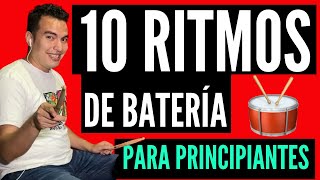 10 RITMOS

DE BATERÍA

PARA PRINCIPIANTES